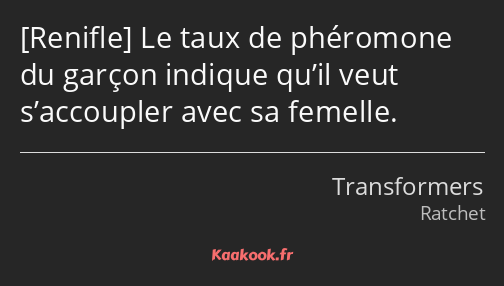 [Renifle] Le taux de phéromone du garçon indique qu’il veut s’accoupler avec sa femelle.

Transformers
Ratchet

Kaakook.fr